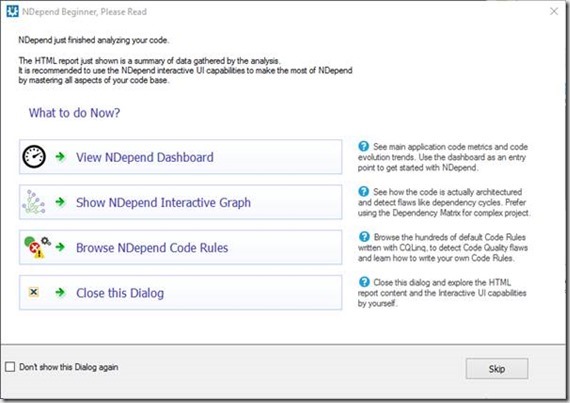 NDepend Beginner, Please Read

NDepend just finished analyzing your code.

The HTML report just shown is a summary of data gathered by the analysis.
It is recommended to use the NDepend interactive UI capabilities to make the most of NDepend by mastering all aspects of your code base.

What to do Now?

View NDepend Dashboard

See main application code metrics and code evolution trends. Use the dashboard as an entry point to get started with NDepend.

Show NDepend Interactive Graph

See how the code is actually architectured and detect flaws like dependency cycles. Prefer using the Dependency Matrix for complex project.

Browse NDepend Code Rules

Browse the hundreds of default Code Rules written with CQLinq, to detect Code Quality flaws and learn how to write your own Code Rules.

Close this Dialog

Close this dialog and explore the HTML report content and the Interactive UI capabilities by yourself.

Don't show this Dialog again

Skip